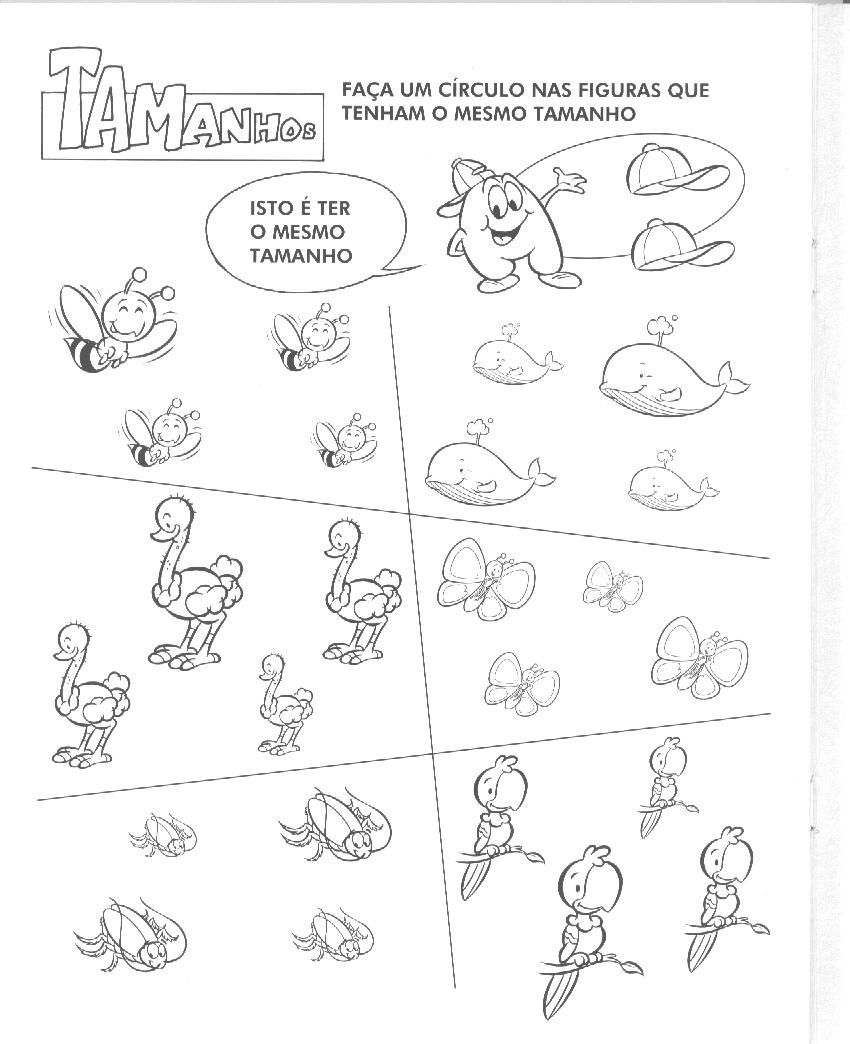 TAMANHOS

FAÇA UM CÍRCULO NAS FIGURAS QUE TENHAM O MESMO TAMANHO

ISTO É TER O MESMO TAMANHO